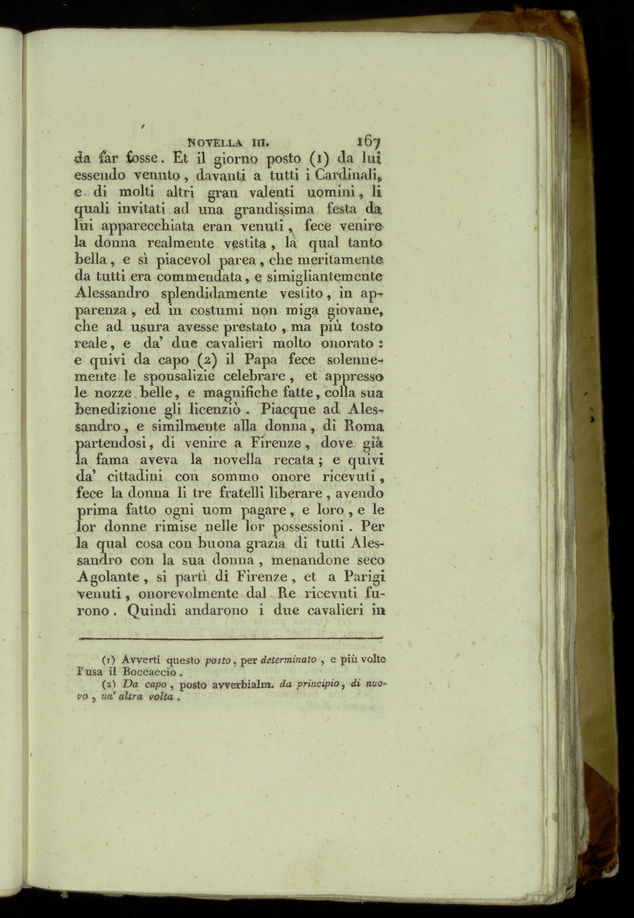 NOVELLA III. 167

da far fosse. Et il giorno posto (1) da lui essendo venuto, davanti a tutti i Cardinali, e di molti altri gran valenti uomini, li quali invitati ad una grandissima festa da lui apparecchiata eran venuti, fece venire la donna realmente vestita, la qual tanto bella, e sì piacevol parea, che meritamente da tutti era commendata, e simigliantemente Alessandro splendidamente vestito, in apparenza, ed in costumi non miga giovane, che ad usura avesse prestato, ma più tosto reale, e da' due cavalieri molto onorato: e quivi da capo (2) il Papa fece solennemente le sponsalizie celebrare, et appresso le nozze belle, e magnifiche fatte, colla sua benedizione gli licenziò. Piacque ad Alessandro, e similmente alla donna, di Roma partendosi, di venire a Firenze, dove già la fama aveva la novella recata; e quivi da' cittadini con sommo onore ricevuti, fece la donna li tre fratelli liberare, avendo prima fatto ogni uom pagare, e loro, e le lor donne rimise nelle lor possessioni. Per la qual cosa con buona grazia di tutti Alessandro con la sua donna, menandone seco Agolante, si partì di Firenze, et a Parigi venuti, onorevolmente dal Re ricevuti furono. Quindi andarono i due cavalieri in

(1) Avverti questo posto, per determinato, e più volte l'usa il Boccaccio.
(2) Da capo, posto avverbialm. da principio, di nuovo, un' altra volta.